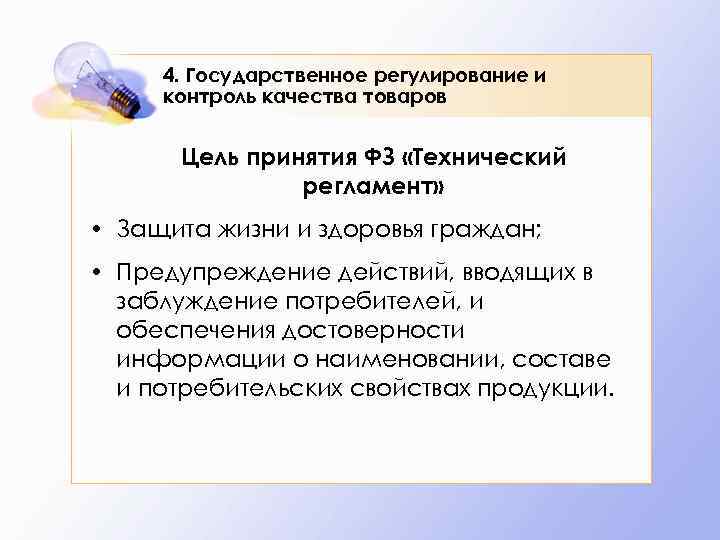 4. Государственное регулирование и контроль качества товаров

Цель принятия ФЗ «Технический регламент»

• Защита жизни и здоровья граждан;

• Предупреждение действий, вводящих в заблуждение потребителей, и обеспечения достоверности информации о наименовании, составе и потребительских свойствах продукции.